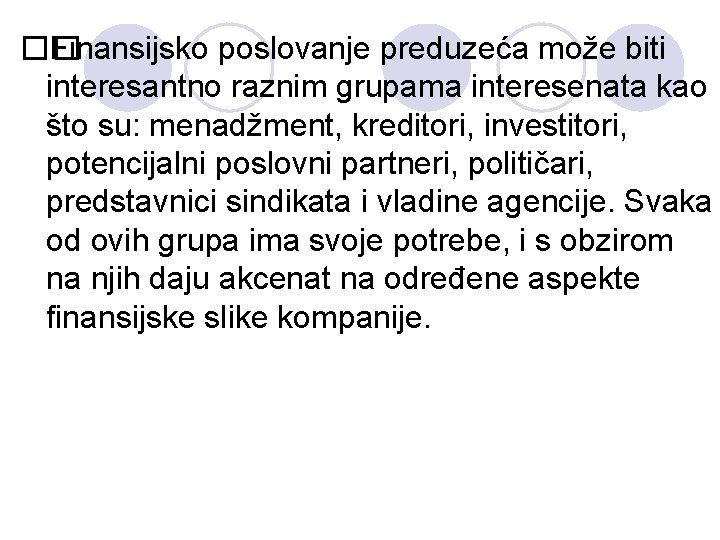 Finansijsko poslovanje preduzeća može biti interesantno raznim grupama interesenata kao što su: menadžment, kreditori, investitori, potencijalni poslovni partneri, političari, predstavnici sindikata i vladine agencije. Svaka od ovih grupa ima svoje potrebe, i s obzirom na njih daju akcenat na određene aspekte finansijske slike kompanije.